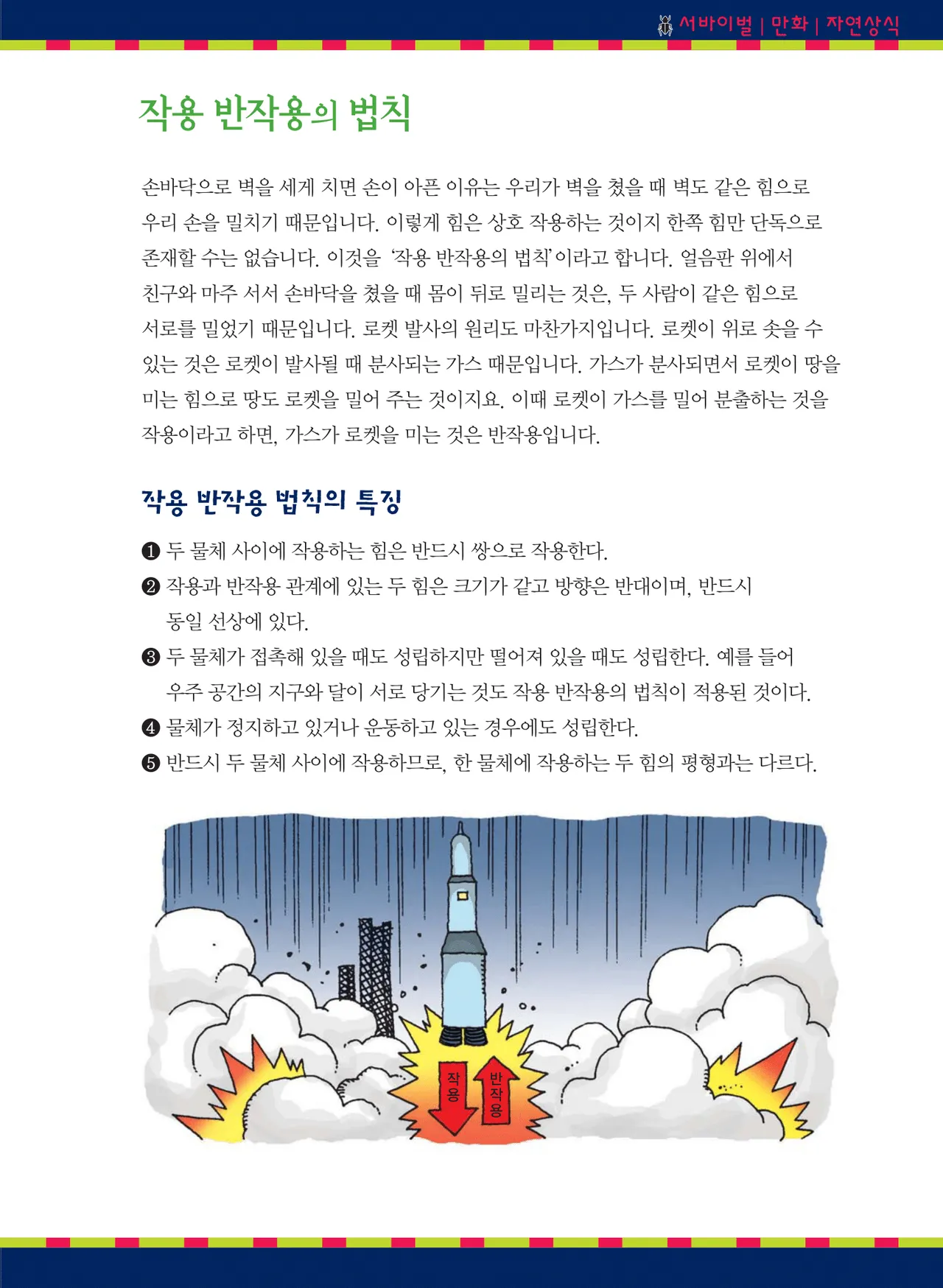 서바이벌 | 만화 | 자연상식

작용 반작용의 법칙

손바닥으로 벽을 세게 치면 손이 아픈 이유는 우리가 벽을 쳤을 때 벽도 같은 힘으로 우리 손을 밀치기 때문입니다. 이렇게 힘은 상호 작용하는 것이지 한쪽 힘만 단독으로 존재할 수는 없습니다. 이것을 '작용 반작용의 법칙'이라고 합니다. 얼음판 위에서 친구와 마주 서서 손바닥을 쳤을 때 몸이 뒤로 밀리는 것은, 두 사람이 같은 힘으로 서로를 밀었기 때문입니다. 로켓 발사의 원리도 마찬가지입니다. 로켓이 위로 솟을 수 있는 것은 로켓이 발사될 때 분사되는 가스 때문입니다. 가스가 분사되면서 로켓이 땅을 미는 힘으로 땅도 로켓을 밀어 주는 것이지요. 이때 로켓이 가스를 밀어 분출하는 것을 작용이라고 하면, 가스가 로켓을 미는 것은 반작용입니다.

작용 반작용 법칙의 특징

❶ 두 물체 사이에 작용하는 힘은 반드시 쌍으로 작용한다.
❷ 작용과 반작용 관계에 있는 두 힘은 크기가 같고 방향은 반대이며, 반드시 동일 선상에 있다.
❸ 두 물체가 접촉해 있을 때도 성립하지만 떨어져 있을 때도 성립한다. 예를 들어 우주 공간의 지구와 달이 서로 당기는 것도 작용 반작용의 법칙이 적용된 것이다.
❹ 물체가 정지하고 있거나 운동하고 있는 경우에도 성립한다.
❺ 반드시 두 물체 사이에 작용하므로, 한 물체에 작용하는 두 힘의 평형과는 다르다.

작용
반작용